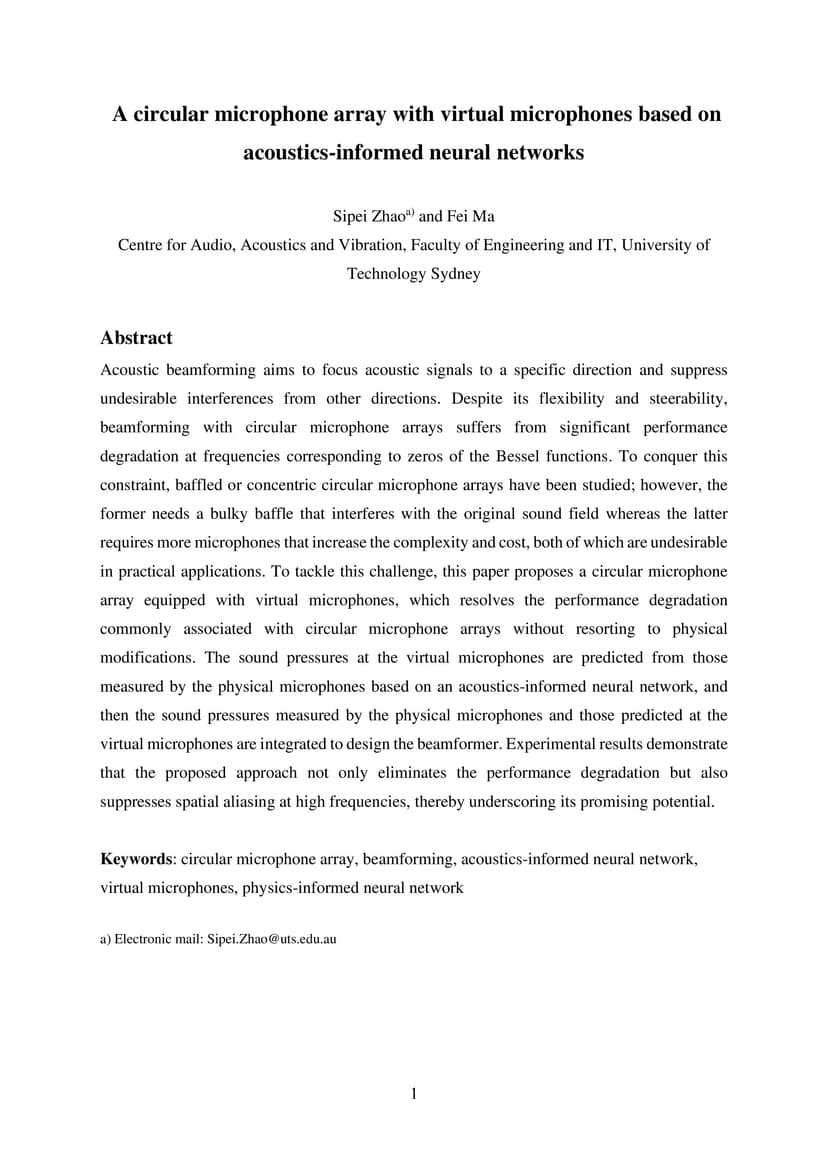 A circular microphone array with virtual microphones based on acoustics-informed neural networks

Sipei Zhao$^{a)}$ and Fei Ma
Centre for Audio, Acoustics and Vibration, Faculty of Engineering and IT, University of Technology Sydney

Abstract
Acoustic beamforming aims to focus acoustic signals to a specific direction and suppress undesirable interferences from other directions. Despite its flexibility and steerability, beamforming with circular microphone arrays suffers from significant performance degradation at frequencies corresponding to zeros of the Bessel functions. To conquer this constraint, baffled or concentric circular microphone arrays have been studied; however, the former needs a bulky baffle that interferes with the original sound field whereas the latter requires more microphones that increase the complexity and cost, both of which are undesirable in practical applications. To tackle this challenge, this paper proposes a circular microphone array equipped with virtual microphones, which resolves the performance degradation commonly associated with circular microphone arrays without resorting to physical modifications. The sound pressures at the virtual microphones are predicted from those measured by the physical microphones based on an acoustics-informed neural network, and then the sound pressures measured by the physical microphones and those predicted at the virtual microphones are integrated to design the beamformer. Experimental results demonstrate that the proposed approach not only eliminates the performance degradation but also suppresses spatial aliasing at high frequencies, thereby underscoring its promising potential.

Keywords: circular microphone array, beamforming, acoustics-informed neural network, virtual microphones, physics-informed neural network

a) Electronic mail: Sipei.Zhao@uts.edu.au

1